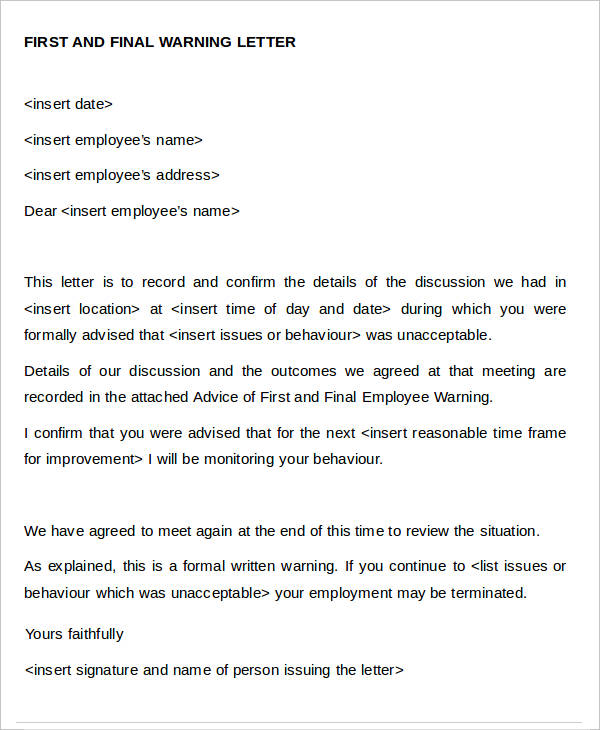 FIRST AND FINAL WARNING LETTER

<insert date>

<insert employee's name>

<insert employee's address>

Dear <insert employee's name>

This letter is to record and confirm the details of the discussion we had in <insert location> at <insert time of day and date> during which you were formally advised that <insert issues or behaviour> was unacceptable.

Details of our discussion and the outcomes we agreed at that meeting are recorded in the attached Advice of First and Final Employee Warning.

I confirm that you were advised that for the next <insert reasonable time frame for improvement> I will be monitoring your behaviour.

We have agreed to meet again at the end of this time to review the situation.

As explained, this is a formal written warning. If you continue to <list issues or behaviour which was unacceptable> your employment may be terminated.

Yours faithfully

<insert signature and name of person issuing the letter>